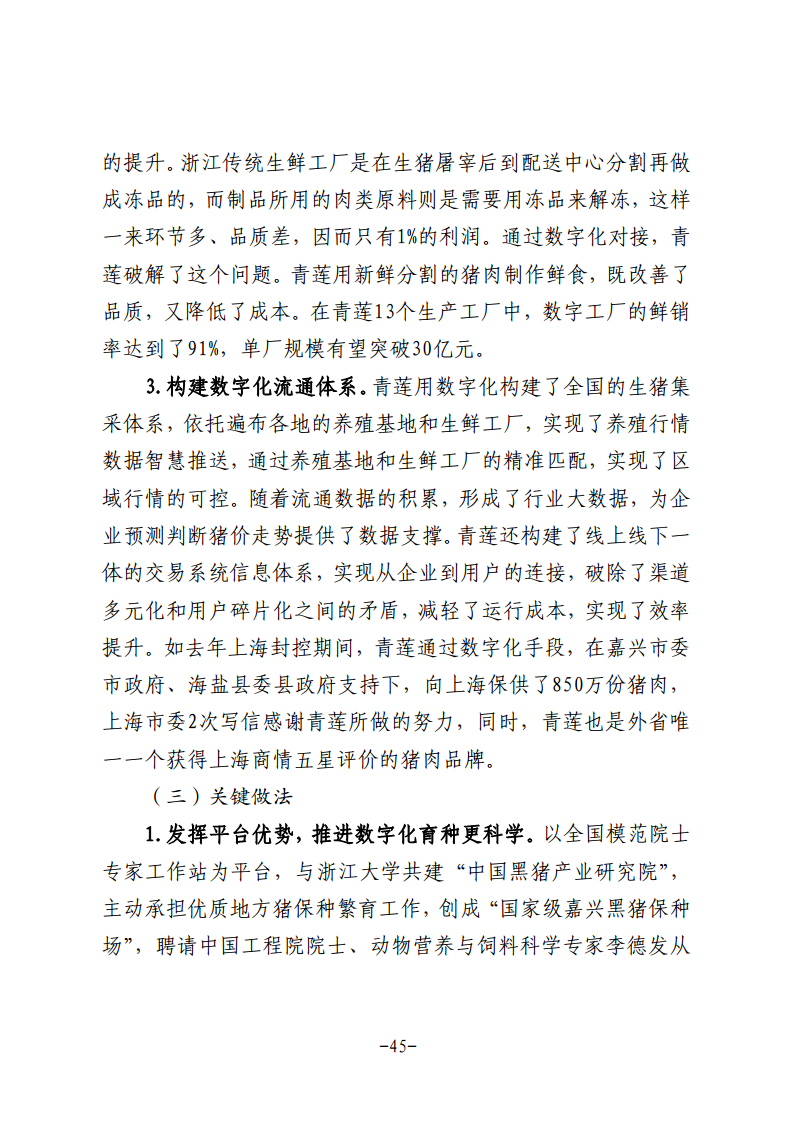 的提升。浙江传统生鲜工厂是在生猪屠宰后到配送中心分割再做成冻品的，而制品所用的肉类原料则是需要用冻品来解冻，这样一来环节多、品质差，因而只有1%的利润。通过数字化对接，青莲破解了这个问题。青莲用新鲜分割的猪肉制作鲜食，既改善了品质，又降低了成本。在青莲13个生产工厂中，数字工厂的鲜销率达到了91%，单厂规模有望突破30亿元。

3.构建数字化流通体系。青莲用数字化构建了全国的生猪集采体系，依托遍布各地的养殖基地和生鲜工厂，实现了养殖行情数据智慧推送，通过养殖基地和生鲜工厂的精准匹配，实现了区域行情的可控。随着流通数据的积累，形成了行业大数据，为企业预测判断猪价走势提供了数据支撑。青莲还构建了线上线下一体的交易系统信息体系，实现从企业到用户的连接，破除了渠道多元化和用户碎片化之间的矛盾，减轻了运行成本，实现了效率提升。如去年上海封控期间，青莲通过数字化手段，在嘉兴市委市政府、海盐县委县政府支持下，向上海保供了850万份猪肉，上海市委2次写信感谢青莲所做的努力，同时，青莲也是外省唯一一个获得上海商情五星评价的猪肉品牌。

（三）关键做法

1.发挥平台优势，推进数字化育种更科学。以全国模范院士专家工作站为平台，与浙江大学共建“中国黑猪产业研究院”，主动承担优质地方猪保种繁育工作，创成“国家级嘉兴黑猪保种场”，聘请中国工程院院士、动物营养与饲料科学专家李德发从

-45-